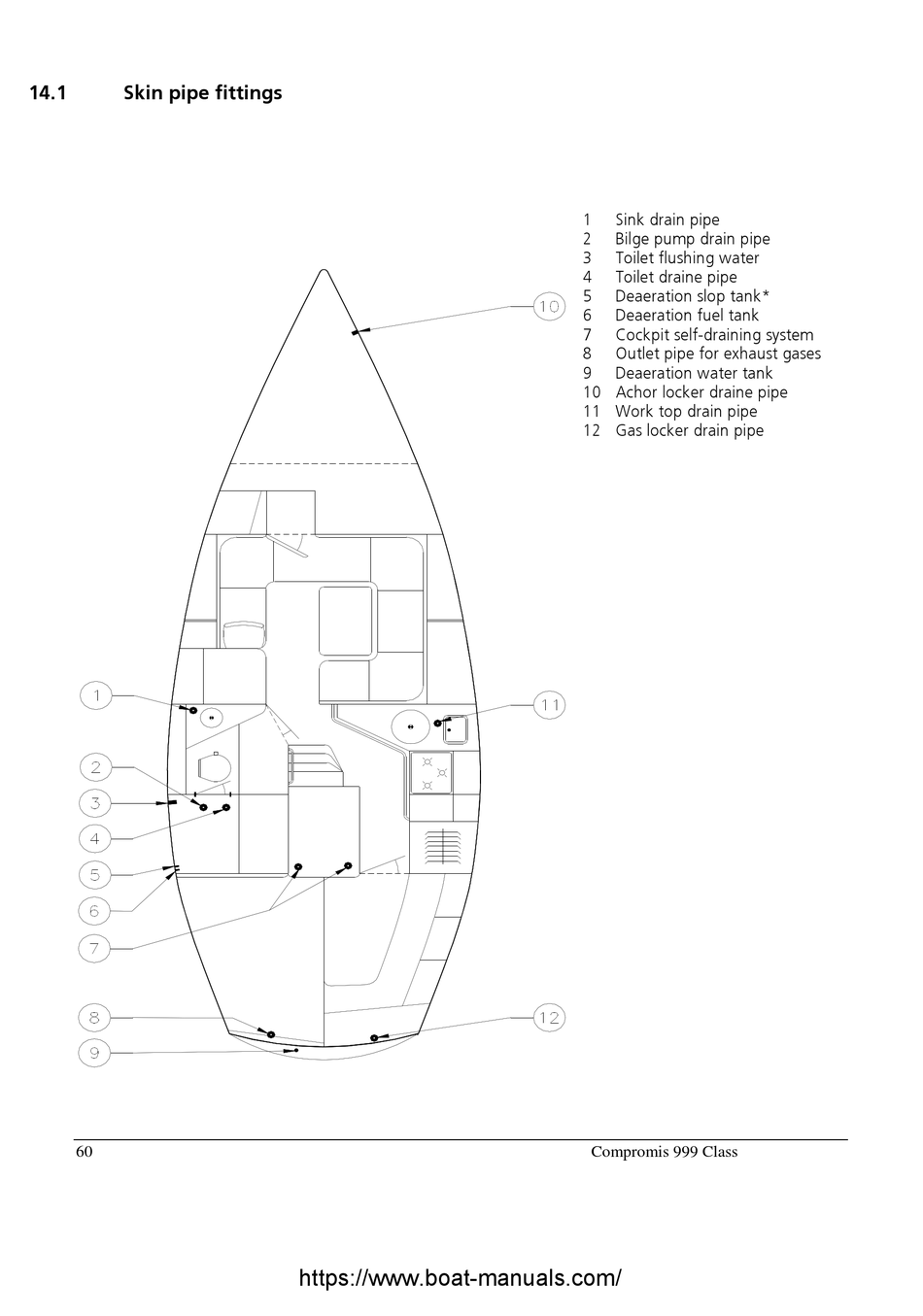 14.1 Skin pipe fittings

1 Sink drain pipe
2 Bilge pump drain pipe
3 Toilet flushing water
4 Toilet draine pipe
5 Deaeration slop tank*
6 Deaeration fuel tank
7 Cockpit self-draining system
8 Outlet pipe for exhaust gases
9 Deaeration water tank
10 Achor locker draine pipe
11 Work top drain pipe
12 Gas locker drain pipe

10
1
11
2
3
4
5
6
7
8
12
9

60 Compromis 999 Class

https://www.boat-manuals.com/